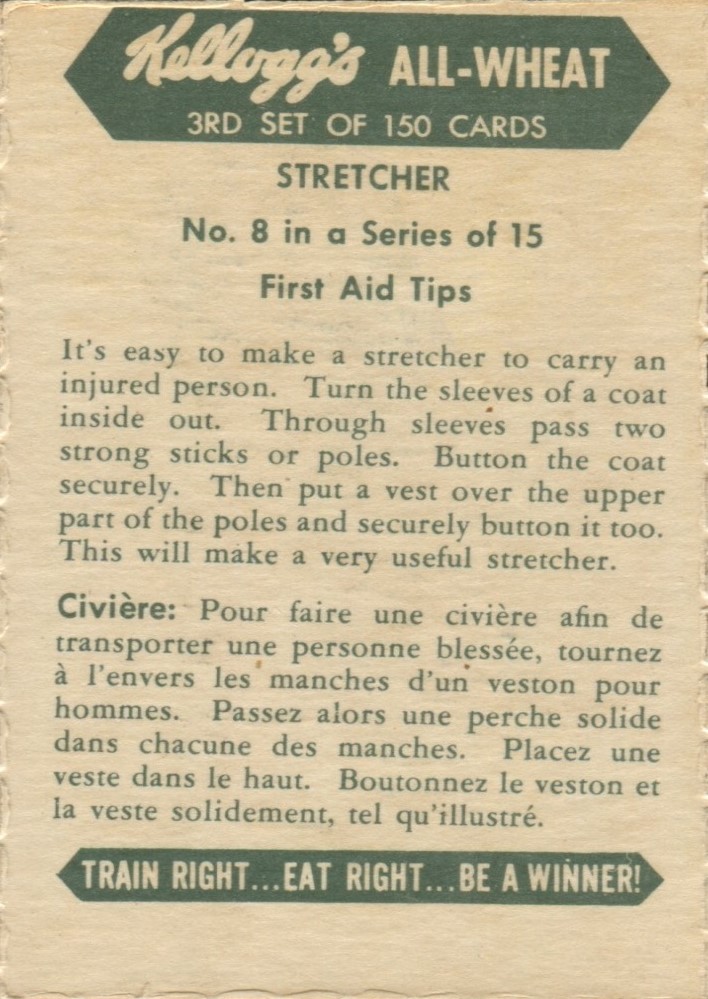 Kellogg's ALL-WHEAT
3RD SET OF 150 CARDS

STRETCHER

No. 8 in a Series of 15

First Aid Tips

It's easy to make a stretcher to carry an injured person. Turn the sleeves of a coat inside out. Through sleeves pass two strong sticks or poles. Button the coat securely. Then put a vest over the upper part of the poles and securely button it too. This will make a very useful stretcher.

Civière: Pour faire une civière afin de transporter une personne blessée, tournez à l'envers les manches d'un veston pour hommes. Passez alors une perche solide dans chacune des manches. Placez une veste dans le haut. Boutonnez le veston et la veste solidement, tel qu'illustré.

TRAIN RIGHT...EAT RIGHT...BE A WINNER!